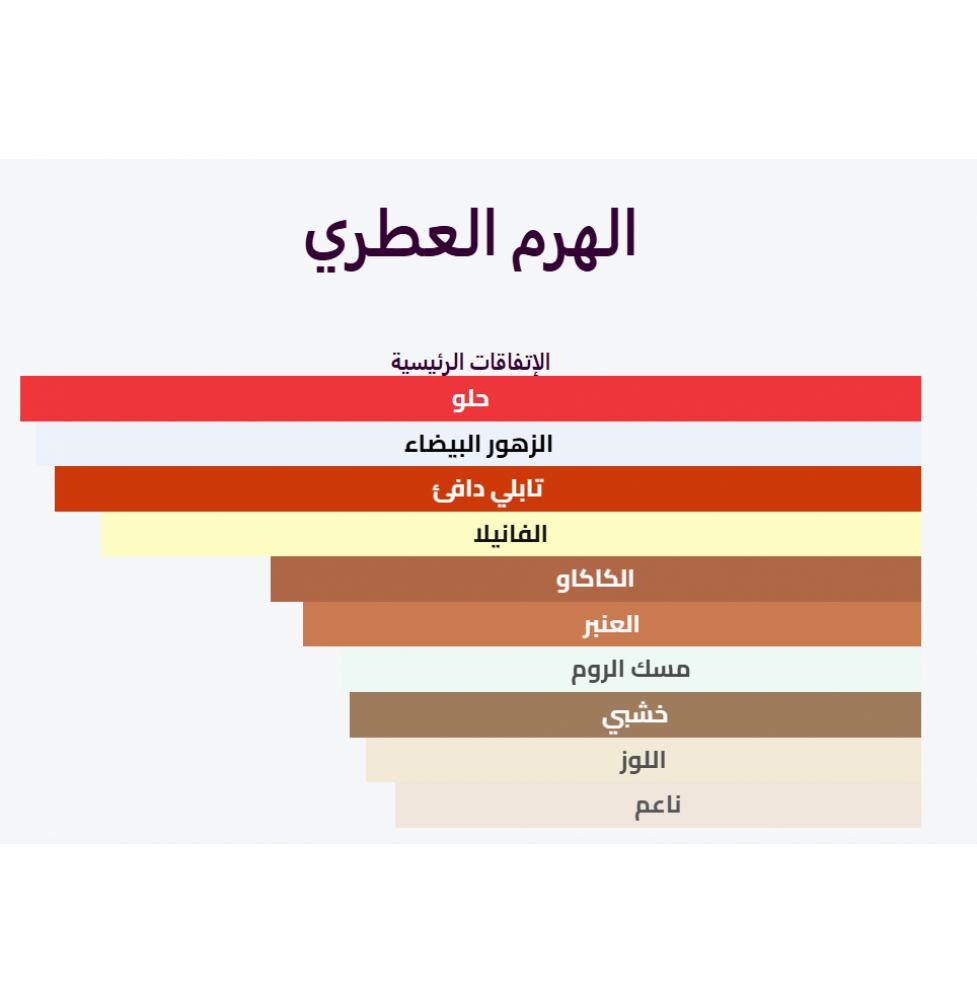 الهرم العطري

الإتفاقات الرئيسية

حلو

الزهور البيضاء

تابلي دافئ

الفانيلا

الكاكاو

العنبر

مسك الروم

خشبي

اللوز

ناعم